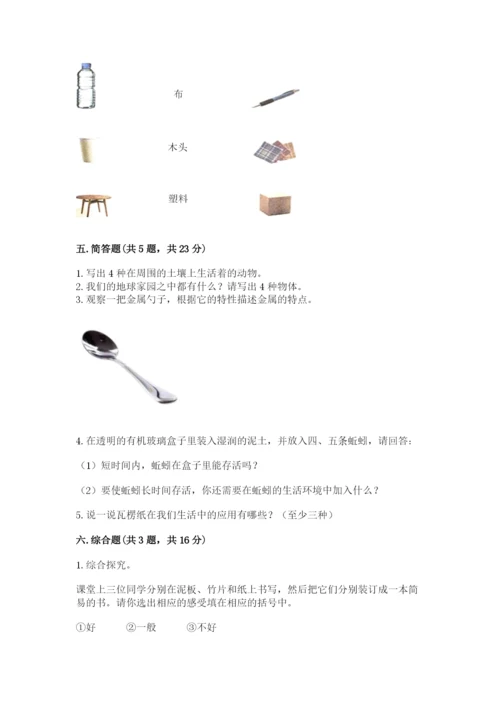 布

木头

塑料

五. 简答题（共 5 题，共 23 分）

1. 写出 4 种在周围的土壤上生活着的动物。
2. 我们的地球家园之中都有什么？请写出 4 种物体。
3. 观察一把金属勺子，根据它的特性描述金属的特点。

4. 在透明的有机玻璃盒子里装入湿润的泥土，并放入四、五条蚯蚓，请回答：

（1）短时间内，蚯蚓在盒子里能存活吗？

（2）要使蚯蚓长时间存活，你还需要在蚯蚓的生活环境中加入什么？

5. 说一说瓦楞纸在我们生活中的应用有哪些？（至少三种）

六. 综合题（共 3 题，共 16 分）

1. 综合探究。

课堂上三位同学分别在泥板、竹片和纸上书写，然后把它们分别装订成一本简易的书。请你选出相应的感受填在相应的括号中。

①好　②一般　③不好